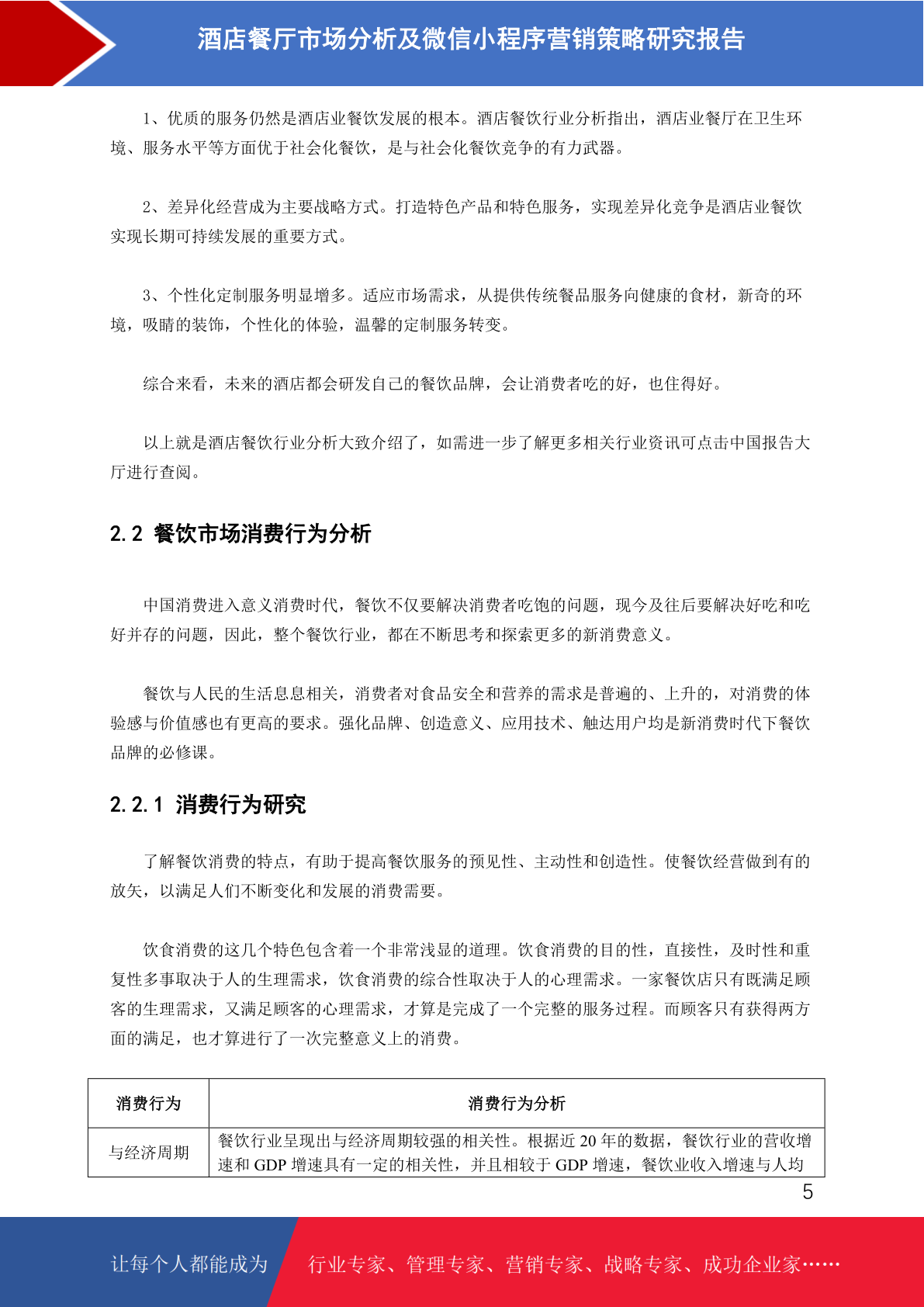 酒店餐厅市场分析及微信小程序营销策略研究报告

1、优质的服务仍然是酒店业餐饮发展的根本。酒店餐饮行业分析指出，酒店业餐厅在卫生环境、服务水平等方面优于社会化餐饮，是与社会化餐饮竞争的有力武器。

2、差异化经营成为主要战略方式。打造特色产品和特色服务，实现差异化竞争是酒店业餐饮实现长期可持续发展的重要方式。

3、个性化定制服务明显增多。适应市场需求，从提供传统餐品服务向健康的食材，新奇的环境，吸睛的装饰，个性化的体验，温馨的定制服务转变。

综合来看，未来的酒店都会研发自己的餐饮品牌，会让消费者吃的好，也住得好。

以上就是酒店餐饮行业分析大致介绍了，如需进一步了解更多相关行业资讯可点击中国报告大厅进行查阅。

2.2 餐饮市场消费行为分析

中国消费进入意义消费时代，餐饮不仅要解决消费者吃饱的问题，现今及往后要解决好吃和吃好并存的问题，因此，整个餐饮行业，都在不断思考和探索更多的新消费意义。

餐饮与人民的生活息息相关，消费者对食品安全和营养的需求是普遍的、上升的，对消费的体验感与价值感也有更高的要求。强化品牌、创造意义、应用技术、触达用户均是新消费时代下餐饮品牌的必修课。

2.2.1 消费行为研究

了解餐饮消费的特点，有助于提高餐饮服务的预见性、主动性和创造性。使餐饮经营做到有的放矢，以满足人们不断变化和发展的消费需要。

饮食消费的这几个特色包含着一个非常浅显的道理。饮食消费的目的性，直接性，及时性和重复性多事取决于人的生理需求，饮食消费的综合性取决于人的心理需求。一家餐饮店只有既满足顾客的生理需求，又满足顾客的心理需求，才算是完成了一个完整的服务过程。而顾客只有获得两方面的满足，也才算进行了一次完整意义上的消费。

| 消费行为 | 消费行为分析 |
|---|---|
| 与经济周期 | 餐饮行业呈现出与经济周期较强的相关性。根据近 20 年的数据，餐饮行业的营收增速和 GDP 增速具有一定的相关性，并且相较于 GDP 增速，餐饮业收入增速与人均 |

5

让每个人都能成为 行业专家、管理专家、营销专家、战略专家、成功企业家……